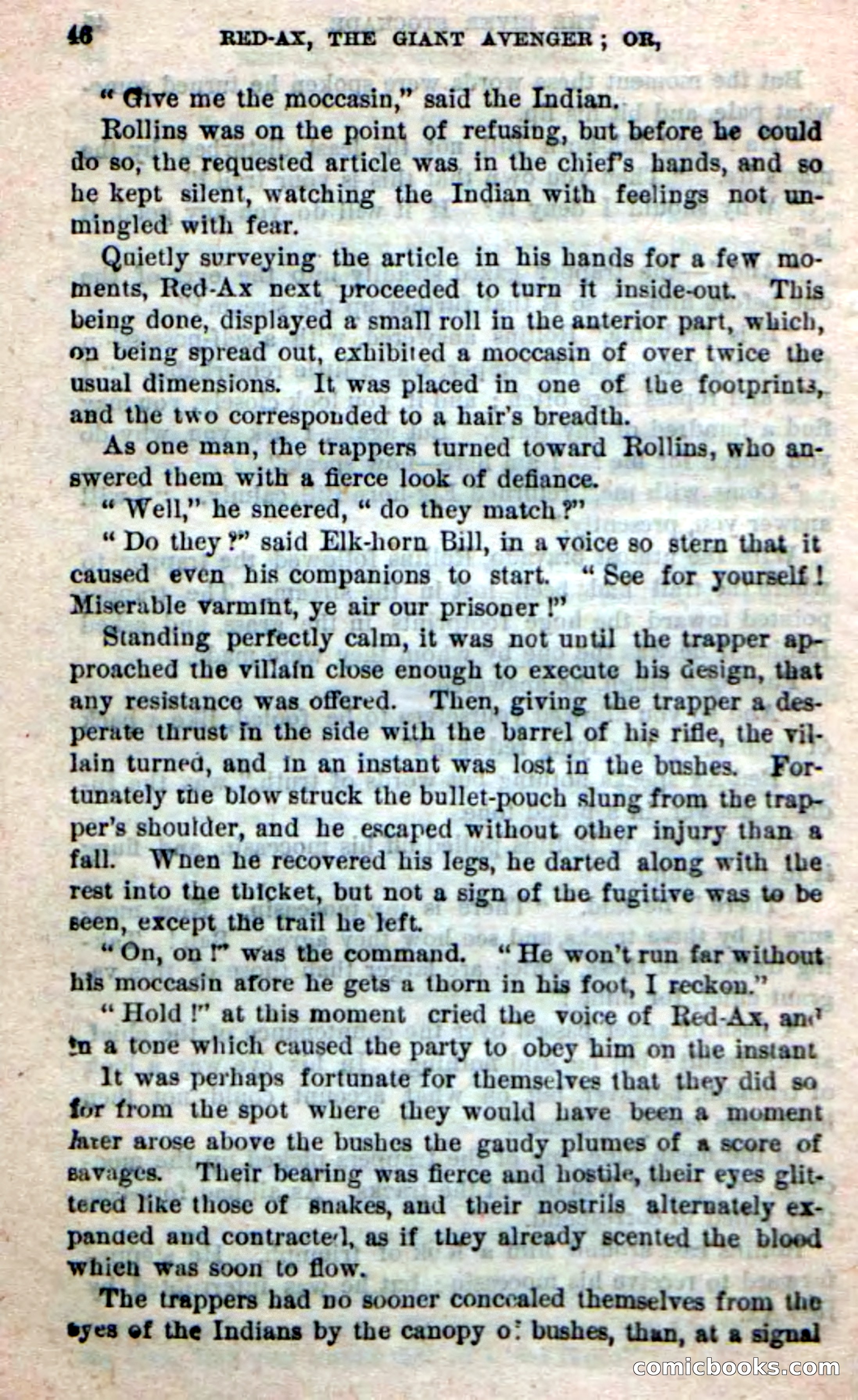 46 RED-AX, THE GIANT AVENGER; OR,

"Give me the moccasin," said the Indian.

Rollins was on the point of refusing, but before he could do so, the requested article was in the chief's hands, and so he kept silent, watching the Indian with feelings not unmingled with fear.

Quietly surveying the article in his hands for a few moments, Red-Ax next proceeded to turn it inside-out. This being done, displayed a small roll in the anterior part, which, on being spread out, exhibited a moccasin of over twice the usual dimensions. It was placed in one of the footprints, and the two corresponded to a hair's breadth.

As one man, the trappers turned toward Rollins, who answered them with a fierce look of defiance.

"Well," he sneered, "do they match?"

"Do they?" said Elk-horn Bill, in a voice so stern that it caused even his companions to start. "See for yourself! Miserable varmint, ye air our prisoner!"

Standing perfectly calm, it was not until the trapper approached the villain close enough to execute his design, that any resistance was offered. Then, giving the trapper a desperate thrust in the side with the barrel of his rifle, the villain turned, and in an instant was lost in the bushes. Fortunately the blow struck the bullet-pouch slung from the trapper's shoulder, and he escaped without other injury than a fall. When he recovered his legs, he darted along with the rest into the thicket, but not a sign of the fugitive was to be seen, except the trail he left.

"On, on!" was the command. "He won't run far without his moccasin afore he gets a thorn in his foot, I reckon."

"Hold!" at this moment cried the voice of Red-Ax, and in a tone which caused the party to obey him on the instant

It was perhaps fortunate for themselves that they did so for from the spot where they would have been a moment later arose above the bushes the gaudy plumes of a score of savages. Their bearing was fierce and hostile, their eyes glittered like those of snakes, and their nostrils alternately expanded and contracted, as if they already scented the blood which was soon to flow.

The trappers had no sooner concealed themselves from the eyes of the Indians by the canopy of bushes, than, at a signal

comicbooks.com